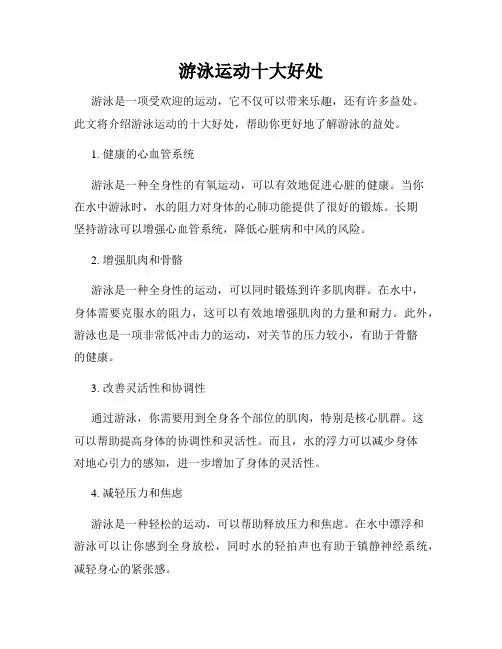 游泳运动十大好处

游泳是一项受欢迎的运动，它不仅可以带来乐趣，还有许多益处。此文将介绍游泳运动的十大好处，帮助你更好地了解游泳的益处。

1. 健康的心血管系统

游泳是一种全身性的有氧运动，可以有效地促进心脏的健康。当你在水中游泳时，水的阻力对身体的心肺功能提供了很好的锻炼。长期坚持游泳可以增强心血管系统，降低心脏病和中风的风险。

2. 增强肌肉和骨骼

游泳是一种全身性的运动，可以同时锻炼到许多肌肉群。在水中，身体需要克服水的阻力，这可以有效地增强肌肉的力量和耐力。此外，游泳也是一项非常低冲击力的运动，对关节的压力较小，有助于骨骼的健康。

3. 改善灵活性和协调性

通过游泳，你需要用到全身各个部位的肌肉，特别是核心肌群。这可以帮助提高身体的协调性和灵活性。而且，水的浮力可以减少身体对地心引力的感知，进一步增加了身体的灵活性。

4. 减轻压力和焦虑

游泳是一种轻松的运动，可以帮助释放压力和焦虑。在水中漂浮和游泳可以让你感到全身放松，同时水的轻拍声也有助于镇静神经系统，减轻身心的紧张感。